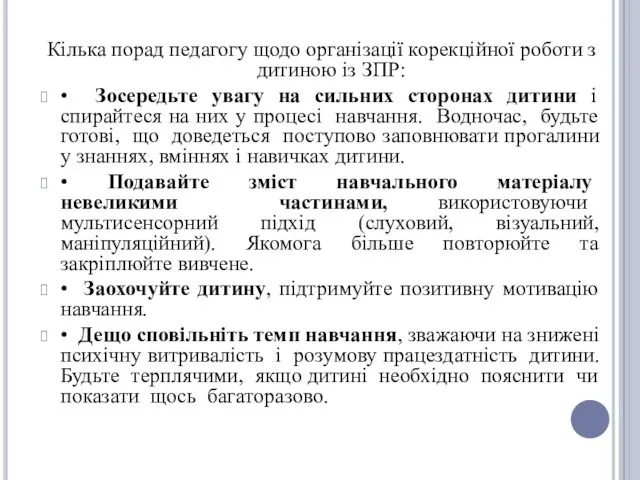 Кілька порад педагогу щодо організації корекційної роботи з дитиною із ЗПР:

• Зосередьте увагу на сильних сторонах дитини і спирайтеся на них у процесі навчання. Водночас, будьте готові, що доведеться поступово заповнювати прогалини у знаннях, вміннях і навичках дитини.

• Подавайте зміст навчального матеріалу невеликими частинами, використовуючи мультисенсорний підхід (слуховий, візуальний, маніпуляційний). Якомога більше повторюйте та закріплюйте вивчене.

• Заохочуйте дитину, підтримуйте позитивну мотивацію навчання.

• Дещо сповільніть темп навчання, зважаючи на знижені психічну витривалість і розумову працездатність дитини. Будьте терплячими, якщо дитині необхідно пояснити чи показати щось багаторазово.